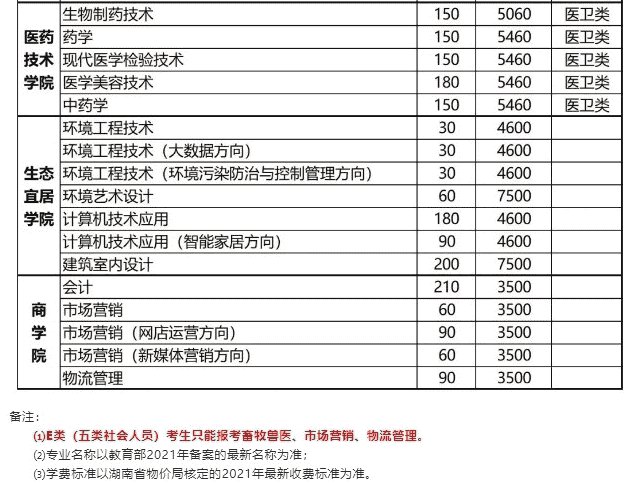 | | | | | |
|---|---|---|---|---|
| 医药技术学院 | 生物制药技术 | 150 | 5060 | 医卫类 |
| | 药学 | 150 | 5460 | 医卫类 |
| | 现代医学检验技术 | 150 | 5460 | 医卫类 |
| | 医学美容技术 | 180 | 5460 | 医卫类 |
| | 中药学 | 150 | 5460 | 医卫类 |
| 生态宜居学院 | 环境工程技术 | 30 | 4600 | |
| | 环境工程技术（大数据方向） | 30 | 4600 | |
| | 环境工程技术（环境污染防治与控制管理方向） | 30 | 4600 | |
| | 环境艺术设计 | 60 | 7500 | |
| | 计算机技术应用 | 180 | 4600 | |
| | 计算机技术应用（智能家居方向） | 90 | 4600 | |
| | 建筑室内设计 | 200 | 7500 | |
| 商学院 | 会计 | 210 | 3500 | |
| | 市场营销 | 60 | 3500 | |
| | 市场营销（网店运营方向） | 90 | 3500 | |
| | 市场营销（新媒体营销方向） | 60 | 3500 | |
| | 物流管理 | 90 | 3500 | |

备注：

⑴E类（五类社会人员）考生只能报考畜牧兽医、市场营销、物流管理。

⑵专业名称以教育部2021年备案的最新名称为准；

⑶学费标准以湖南省物价局核定的2021年最新收费标准为准。